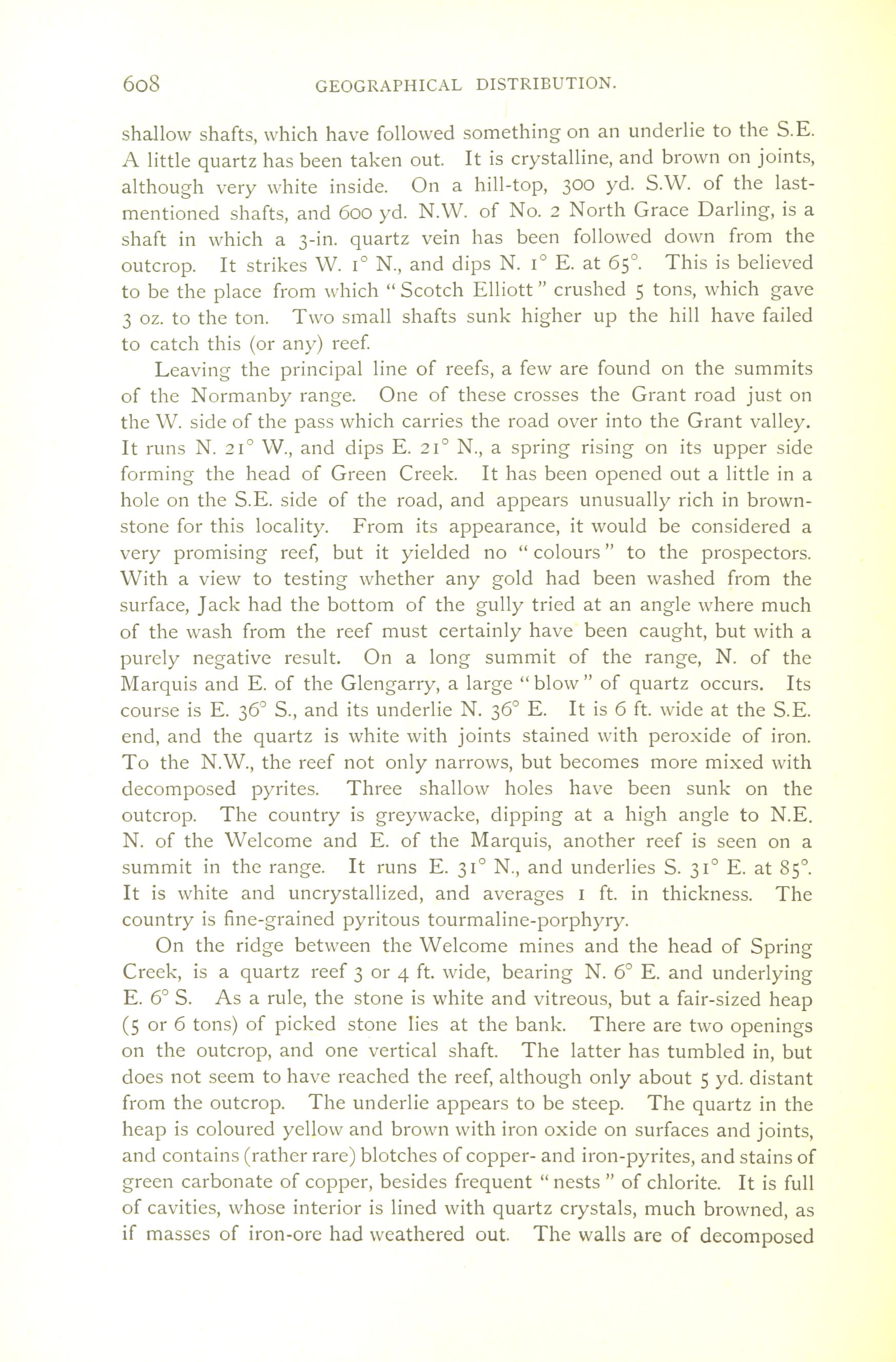 608 GEOGRAPHICAL DISTRIBUTION.

shallow shafts, which have followed something on an underlie to the S.E. A little quartz has been taken out. It is crystalline, and brown on joints, although very white inside. On a hill-top, 300 yd. S.W. of the last-mentioned shafts, and 600 yd. N.W. of No. 2 North Grace Darling, is a shaft in which a 3-in. quartz vein has been followed down from the outcrop. It strikes W. 1° N., and dips N. 1° E. at 65°. This is believed to be the place from which "Scotch Elliott" crushed 5 tons, which gave 3 oz. to the ton. Two small shafts sunk higher up the hill have failed to catch this (or any) reef.

Leaving the principal line of reefs, a few are found on the summits of the Normanby range. One of these crosses the Grant road just on the W. side of the pass which carries the road over into the Grant valley. It runs N. 21° W., and dips E. 21° N., a spring rising on its upper side forming the head of Green Creek. It has been opened out a little in a hole on the S.E. side of the road, and appears unusually rich in brownstone for this locality. From its appearance, it would be considered a very promising reef, but it yielded no "colours" to the prospectors. With a view to testing whether any gold had been washed from the surface, Jack had the bottom of the gully tried at an angle where much of the wash from the reef must certainly have been caught, but with a purely negative result. On a long summit of the range, N. of the Marquis and E. of the Glengarry, a large "blow" of quartz occurs. Its course is E. 36° S., and its underlie N. 36° E. It is 6 ft. wide at the S.E. end, and the quartz is white with joints stained with peroxide of iron. To the N.W., the reef not only narrows, but becomes more mixed with decomposed pyrites. Three shallow holes have been sunk on the outcrop. The country is greywacke, dipping at a high angle to N.E. N. of the Welcome and E. of the Marquis, another reef is seen on a summit in the range. It runs E. 31° N., and underlies S. 31° E. at 85°. It is white and uncrystallized, and averages 1 ft. in thickness. The country is fine-grained pyritous tourmaline-porphyry.

On the ridge between the Welcome mines and the head of Spring Creek, is a quartz reef 3 or 4 ft. wide, bearing N. 6° E. and underlying E. 6° S. As a rule, the stone is white and vitreous, but a fair-sized heap (5 or 6 tons) of picked stone lies at the bank. There are two openings on the outcrop, and one vertical shaft. The latter has tumbled in, but does not seem to have reached the reef, although only about 5 yd. distant from the outcrop. The underlie appears to be steep. The quartz in the heap is coloured yellow and brown with iron oxide on surfaces and joints, and contains (rather rare) blotches of copper- and iron-pyrites, and stains of green carbonate of copper, besides frequent "nests" of chlorite. It is full of cavities, whose interior is lined with quartz crystals, much browned, as if masses of iron-ore had weathered out. The walls are of decomposed